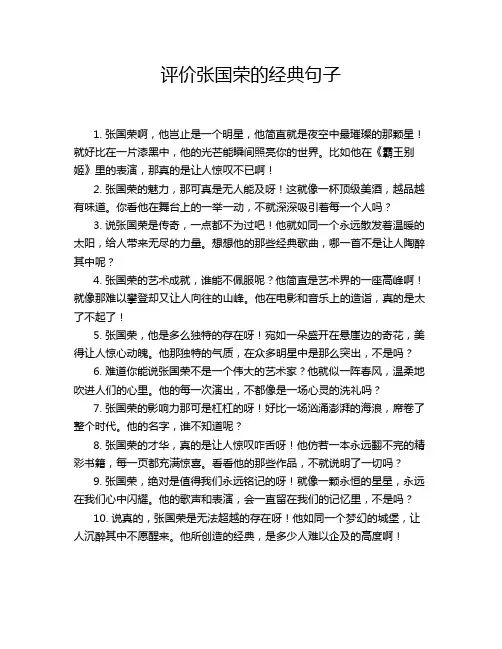 评价张国荣的经典句子

1. 张国荣啊，他岂止是一个明星，他简直就是夜空中最璀璨的那颗星！就好比在一片漆黑中，他的光芒能瞬间照亮你的世界。比如他在《霸王别姬》里的表演，那真的是让人惊叹不已啊！

2. 张国荣的魅力，那可真是无人能及呀！这就像一杯顶级美酒，越品越有味道。你看他在舞台上的一举一动，不就深深吸引着每一个人吗？

3. 说张国荣是传奇，一点都不为过吧！他就如同一个永远散发着温暖的太阳，给人带来无尽的力量。想想他的那些经典歌曲，哪一首不是让人陶醉其中呢？

4. 张国荣的艺术成就，谁能不佩服呢？他简直是艺术界的一座高峰啊！就像那难以攀登却又让人向往的山峰。他在电影和音乐上的造诣，真的是太了不起了！

5. 张国荣，他是多么独特的存在呀！宛如一朵盛开在悬崖边的奇花，美得让人惊心动魄。他那独特的气质，在众多明星中是那么突出，不是吗？

6. 难道你能说张国荣不是一个伟大的艺术家？他就似一阵春风，温柔地吹进人们的心里。他的每一次演出，不都像是一场心灵的洗礼吗？

7. 张国荣的影响力那可是杠杠的呀！好比一场汹涌澎湃的海浪，席卷了整个时代。他的名字，谁不知道呢？

8. 张国荣的才华，真的是让人惊叹咋舌呀！他仿若一本永远翻不完的精彩书籍，每一页都充满惊喜。看看他的那些作品，不就说明了一切吗？

9. 张国荣，绝对是值得我们永远铭记的呀！就像一颗永恒的星星，永远在我们心中闪耀。他的歌声和表演，会一直留在我们的记忆里，不是吗？

10. 说真的，张国荣是无法超越的存在呀！他如同一个梦幻的城堡，让人沉醉其中不愿醒来。他所创造的经典，是多少人难以企及的高度啊！